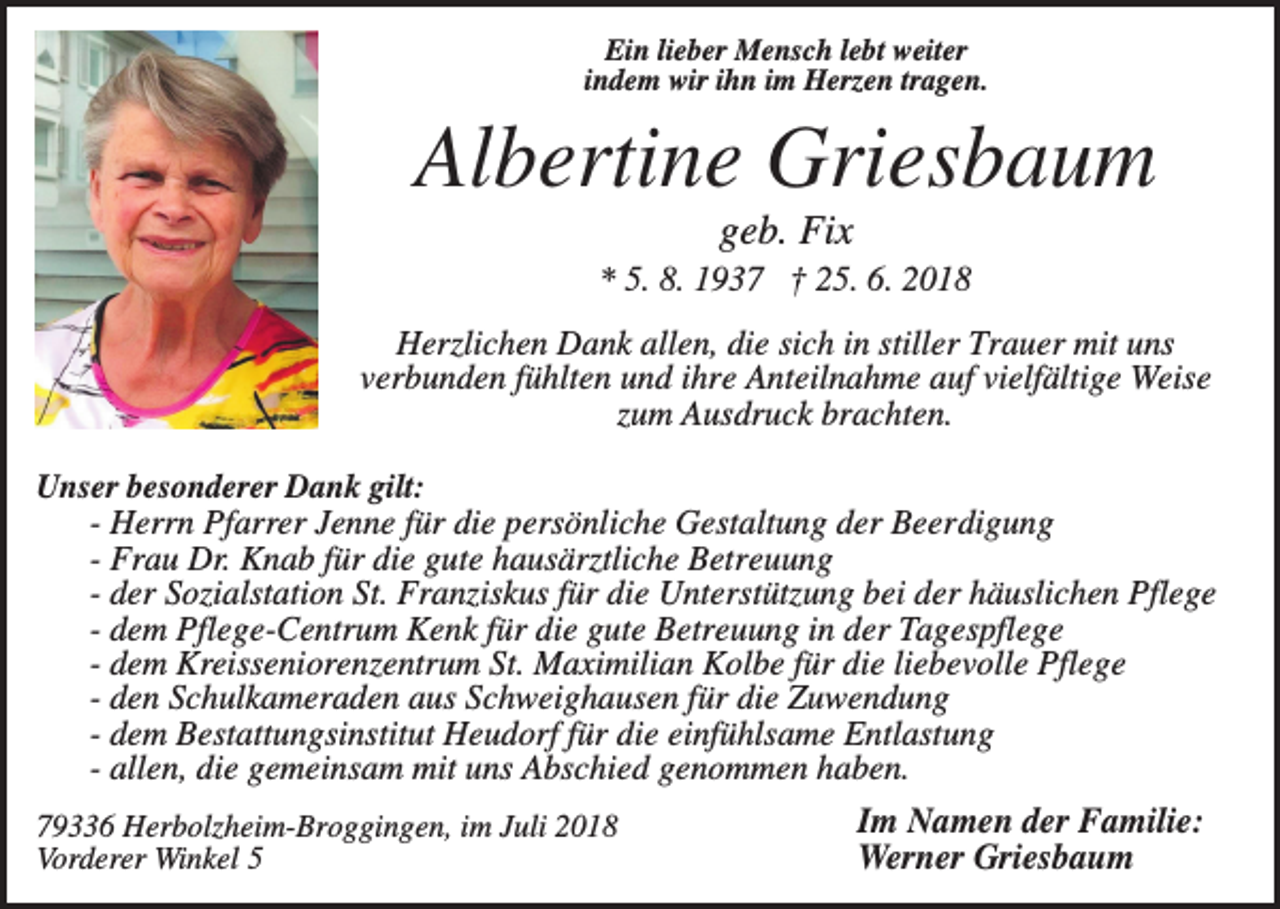 Ein lieber Mensch lebt weiter
indem wir ihn im Herzen tragen.

Albertine Griesbaum

geb. Fix

* 5. 8. 1937 † 25. 6. 2018

Herzlichen Dank allen, die sich in stiller Trauer mit uns verbunden fühlten und ihre Anteilnahme auf vielfältige Weise zum Ausdruck brachten.

Unser besonderer Dank gilt:
- Herrn Pfarrer Jenne für die persönliche Gestaltung der Beerdigung
- Frau Dr. Knab für die gute hausärztliche Betreuung
- der Sozialstation St. Franziskus für die Unterstützung bei der häuslichen Pflege
- dem Pflege-Centrum Kenk für die gute Betreuung in der Tagespflege
- dem Kreisseniorenzentrum St. Maximilian Kolbe für die liebevolle Pflege
- den Schulkameraden aus Schweighausen für die Zuwendung
- dem Bestattungsinstitut Heudorf für die einfühlsame Entlastung
- allen, die gemeinsam mit uns Abschied genommen haben.

79336 Herbolzheim-Broggingen, im Juli 2018
Vorderer Winkel 5

Im Namen der Familie:
Werner Griesbaum